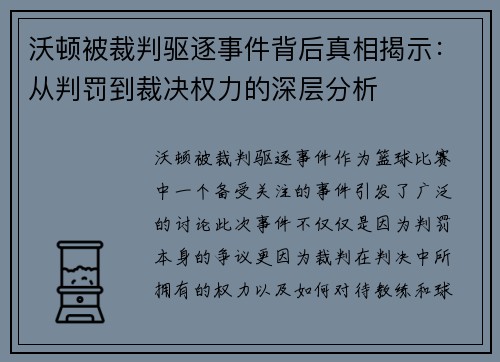 沃顿被裁判驱逐事件背后真相揭示：从判罚到裁决权力的深层分析

沃顿被裁判驱逐事件作为篮球比赛中一个备受关注的事件引发了广泛的讨论此次事件不仅仅是因为判罚本身的争议更因为裁判在判决中所拥有的权力以及如何对待教练和球